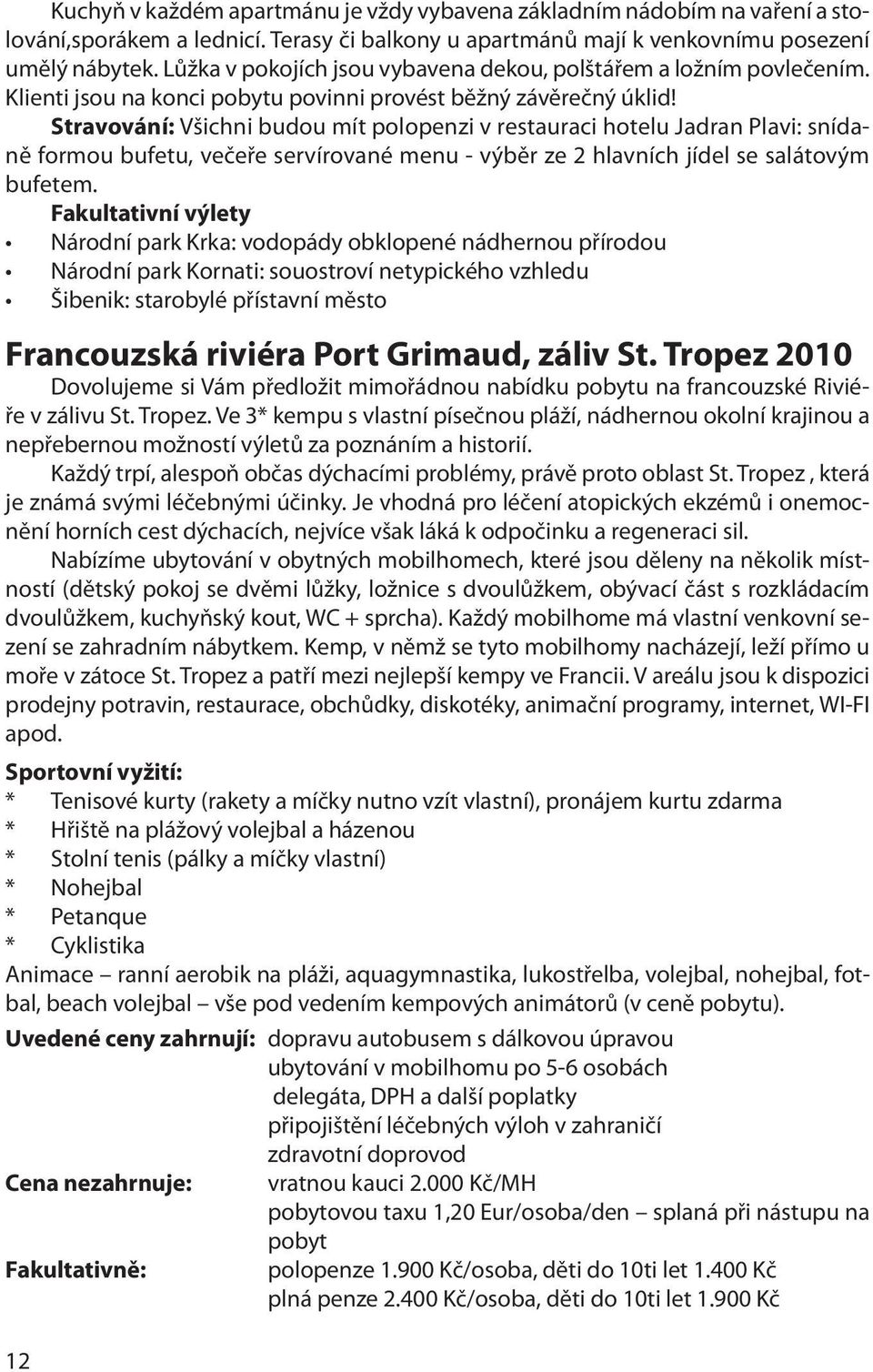 Kuchyň v každém apartmánu je vždy vybavena základním nádobím na vaření a stolování,sporákem a lednicí. Terasy či balkony u apartmánů mají k venkovnímu posezení umělý nábytek. Lůžka v pokojích jsou vybavena dekou, polštářem a ložním povlečením. Klienti jsou na konci pobytu povinni provést běžný závěrečný úklid!

Stravování: Všichni budou mít polopenzi v restauraci hotelu Jadran Plavi: snídaně formou bufetu, večeře servírované menu - výběr ze 2 hlavních jídel se salátovým bufetem.

Fakultativní výlety
• Národní park Krka: vodopády obklopené nádhernou přírodou
• Národní park Kornati: souostroví netypického vzhledu
• Šibenik: starobylé přístavní město

Francouzská riviéra Port Grimaud, záliv St. Tropez 2010

Dovolujeme si Vám předložit mimořádnou nabídku pobytu na francouzské Riviéře v zálivu St. Tropez. Ve 3* kempu s vlastní písečnou pláží, nádhernou okolní krajinou a nepřebernou možností výletů za poznáním a historií.

Každý trpí, alespoň občas dýchacími problémy, právě proto oblast St. Tropez , která je známá svými léčebnými účinky. Je vhodná pro léčení atopických ekzémů i onemocnění horních cest dýchacích, nejvíce však láká k odpočinku a regeneraci sil.

Nabízíme ubytování v obytných mobilhomech, které jsou děleny na několik místností (dětský pokoj se dvěmi lůžky, ložnice s dvoulůžkem, obývací část s rozkládacím dvoulůžkem, kuchyňský kout, WC + sprcha). Každý mobilhome má vlastní venkovní sezení se zahradním nábytkem. Kemp, v němž se tyto mobilhomy nacházejí, leží přímo u moře v zátoce St. Tropez a patří mezi nejlepší kempy ve Francii. V areálu jsou k dispozici prodejny potravin, restaurace, obchůdky, diskotéky, animační programy, internet, WI-FI apod.

Sportovní vyžití:
* Tenisové kurty (rakety a míčky nutno vzít vlastní), pronájem kurtu zdarma
* Hřiště na plážový volejbal a házenou
* Stolní tenis (pálky a míčky vlastní)
* Nohejbal
* Petanque
* Cyklistika
Animace – ranní aerobik na pláži, aquagymnastika, lukostřelba, volejbal, nohejbal, fotbal, beach volejbal – vše pod vedením kempových animátorů (v ceně pobytu).

Uvedené ceny zahrnují: dopravu autobusem s dálkovou úpravou
ubytování v mobilhomu po 5-6 osobách
delegáta, DPH a další poplatky
připojištění léčebných výloh v zahraničí
zdravotní doprovod
Cena nezahrnuje: vratnou kauci 2.000 Kč/MH
pobytovou taxu 1,20 Eur/osoba/den – splaná při nástupu na pobyt
Fakultativně: polopenze 1.900 Kč/osoba, děti do 10ti let 1.400 Kč
plná penze 2.400 Kč/osoba, děti do 10ti let 1.900 Kč

12